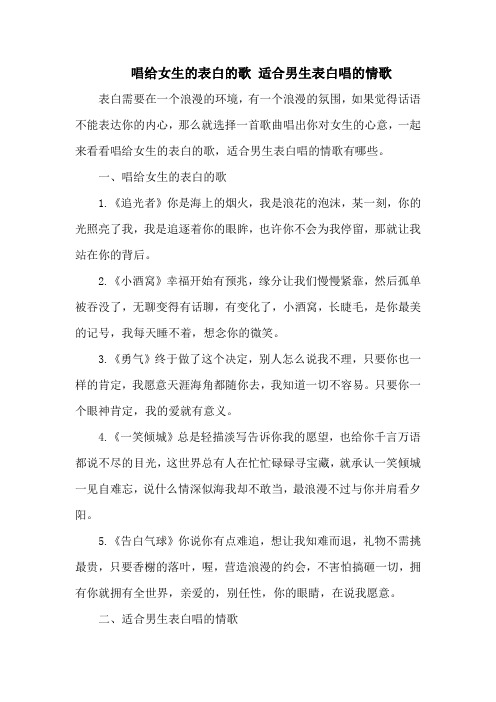 唱给女生的表白的歌 适合男生表白唱的情歌

表白需要在一个浪漫的环境，有一个浪漫的氛围，如果觉得话语不能表达你的内心，那么就选择一首歌曲唱出你对女生的心意，一起来看看唱给女生的表白的歌，适合男生表白唱的情歌有哪些。

一、唱给女生的表白的歌

1.《追光者》你是海上的烟火，我是浪花的泡沫，某一刻，你的光照亮了我，我是追逐着你的眼眸，也许你不会为我停留，那就让我站在你的背后。

2.《小酒窝》幸福开始有预兆，缘分让我们慢慢紧靠，然后孤单被吞没了，无聊变得有话聊，有变化了，小酒窝，长睫毛，是你最美的记号，我每天睡不着，想念你的微笑。

3.《勇气》终于做了这个决定，别人怎么说我不理，只要你也一样的肯定，我愿意天涯海角都随你去，我知道一切不容易。只要你一个眼神肯定，我的爱就有意义。

4.《一笑倾城》总是轻描淡写告诉你我的愿望，也给你千言万语都说不尽的目光，这世界总有人在忙忙碌碌寻宝藏，就承认一笑倾城一见自难忘，说什么情深似海我却不敢当，最浪漫不过与你并肩看夕阳。

5.《告白气球》你说你有点难追，想让我知难而退，礼物不需挑最贵，只要香榭的落叶，喔，营造浪漫的约会，不害怕搞砸一切，拥有你就拥有全世界，亲爱的，别任性，你的眼睛，在说我愿意。

二、适合男生表白唱的情歌